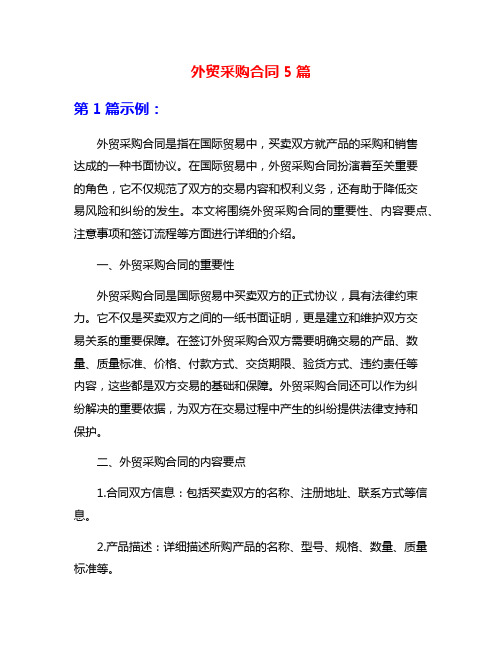 外贸采购合同 5 篇

第 1 篇示例：

外贸采购合同是指在国际贸易中，买卖双方就产品的采购和销售达成的一种书面协议。在国际贸易中，外贸采购合同扮演着至关重要的角色，它不仅规范了双方的交易内容和权利义务，还有助于降低交易风险和纠纷的发生。本文将围绕外贸采购合同的重要性、内容要点、注意事项和签订流程等方面进行详细的介绍。

一、外贸采购合同的重要性

外贸采购合同是国际贸易中买卖双方的正式协议，具有法律约束力。它不仅是买卖双方之间的一纸书面证明，更是建立和维护双方交易关系的重要保障。在签订外贸采购合双方需要明确交易的产品、数量、质量标准、价格、付款方式、交货期限、验货方式、违约责任等内容，这些都是双方交易的基础和保障。外贸采购合同还可以作为纠纷解决的重要依据，为双方在交易过程中产生的纠纷提供法律支持和保护。

二、外贸采购合同的内容要点

1.合同双方信息：包括买卖双方的名称、注册地址、联系方式等信息。

2.产品描述：详细描述所购产品的名称、型号、规格、数量、质量标准等。